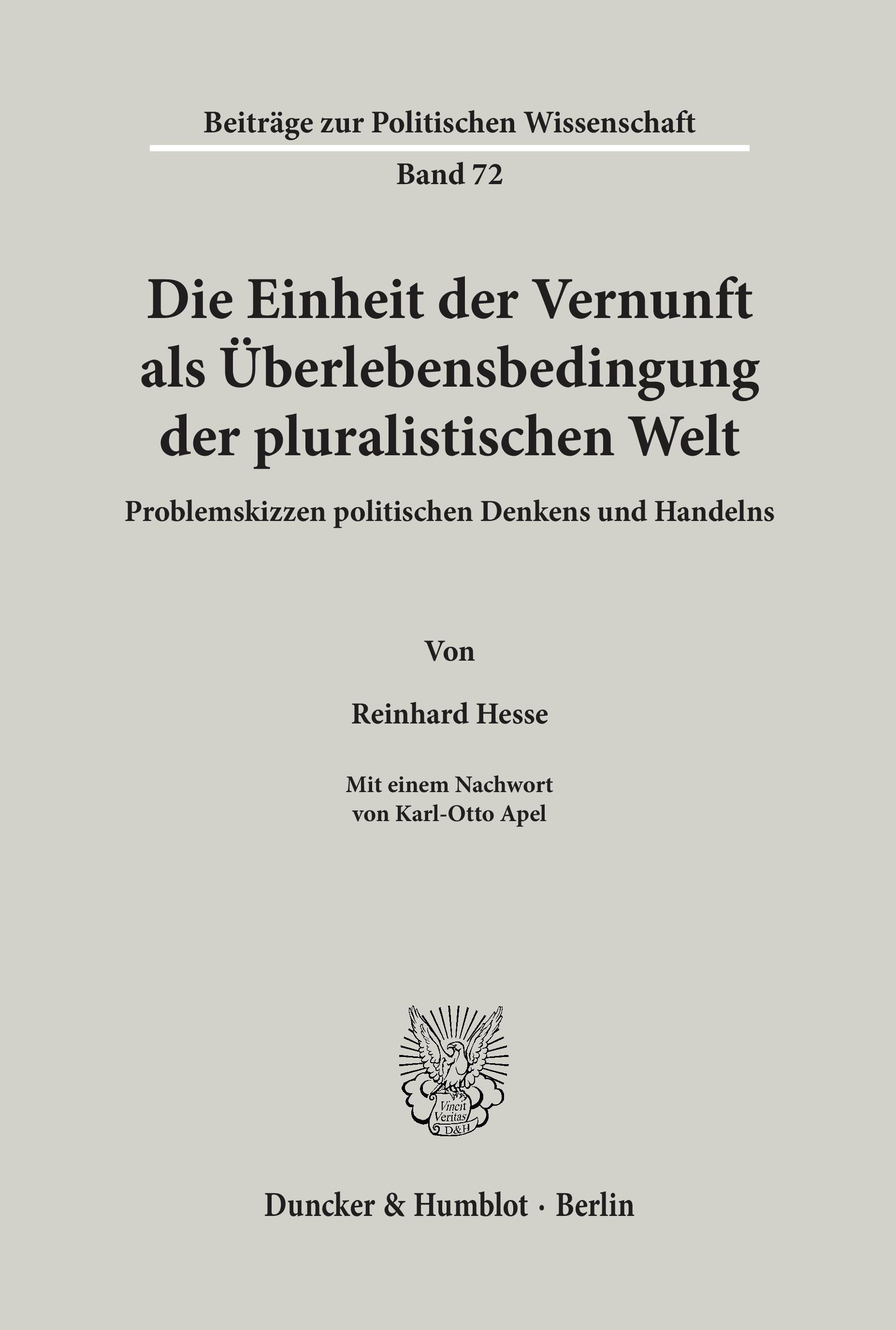 Beiträge zur Politischen Wissenschaft

Band 72

Die Einheit der Vernunft als Überlebensbedingung der pluralistischen Welt

Problemskizzen politischen Denkens und Handelns

Von

Reinhard Hesse

Mit einem Nachwort
von Karl-Otto Apel

Vincit Veritas D&H

Duncker & Humblot · Berlin